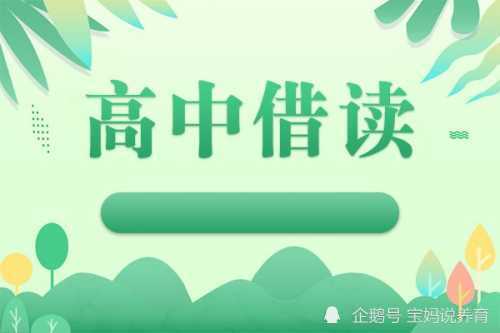 高中借读

企鹅号 宝妈说养育